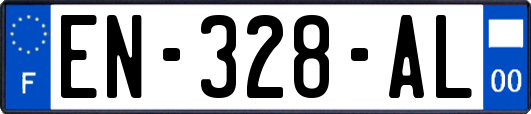 F
EN-328-AL
00